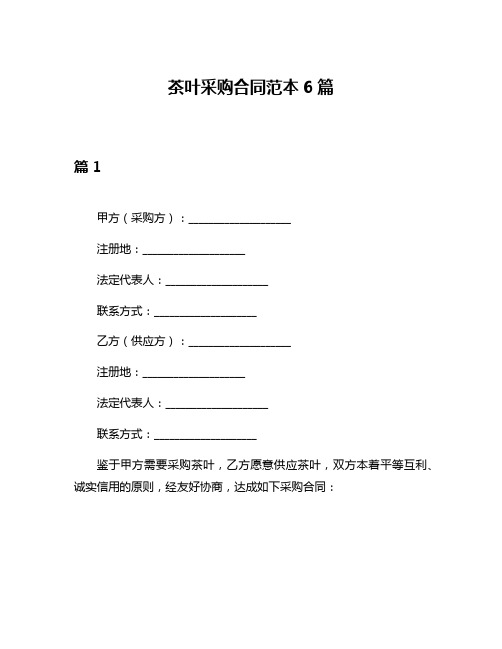 茶叶采购合同范本 6 篇

篇 1

甲方（采购方）：__________________

注册地：__________________

法定代表人：__________________

联系方式：__________________

乙方（供应方）：__________________

注册地：__________________

法定代表人：__________________

联系方式：__________________

鉴于甲方需要采购茶叶，乙方愿意供应茶叶，双方本着平等互利、诚实信用的原则，经友好协商，达成如下采购合同：